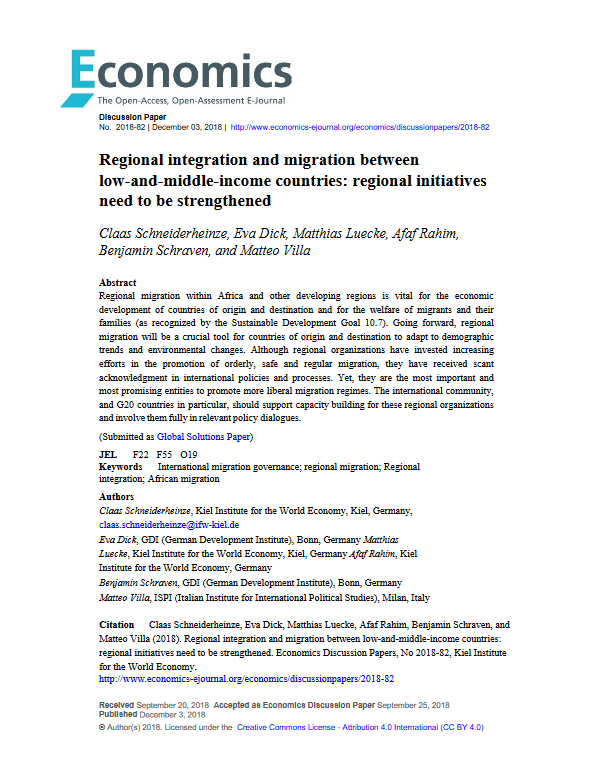 Economics
The Open-Access, Open-Assessment E-Journal

Discussion Paper
No. 2018-82 | December 03, 2018 | http://www.economics-ejournal.org/economics/discussionpapers/2018-82

Regional integration and migration between low-and-middle-income countries: regional initiatives need to be strengthened

Claas Schneiderheinze, Eva Dick, Matthias Luecke, Afaf Rahim, Benjamin Schraven, and Matteo Villa

Abstract
Regional migration within Africa and other developing regions is vital for the economic development of countries of origin and destination and for the welfare of migrants and their families (as recognized by the Sustainable Development Goal 10.7). Going forward, regional migration will be a crucial tool for countries of origin and destination to adapt to demographic trends and environmental changes. Although regional organizations have invested increasing efforts in the promotion of orderly, safe and regular migration, they have received scant acknowledgment in international policies and processes. Yet, they are the most important and most promising entities to promote more liberal migration regimes. The international community, and G20 countries in particular, should support capacity building for these regional organizations and involve them fully in relevant policy dialogues.

(Submitted as Global Solutions Paper)

JEL F22 F55 O19
Keywords International migration governance; regional migration; Regional integration; African migration

Authors
Claas Schneiderheinze, Kiel Institute for the World Economy, Kiel, Germany, claas.schneiderheinze@ifw-kiel.de
Eva Dick, GDI (German Development Institute), Bonn, Germany Matthias Luecke, Kiel Institute for the World Economy, Kiel, Germany Afaf Rahim, Kiel Institute for the World Economy, Germany
Benjamin Schraven, GDI (German Development Institute), Bonn, Germany
Matteo Villa, ISPI (Italian Institute for International Political Studies), Milan, Italy

Citation Claas Schneiderheinze, Eva Dick, Matthias Luecke, Afaf Rahim, Benjamin Schraven, and Matteo Villa (2018). Regional integration and migration between low-and-middle-income countries: regional initiatives need to be strengthened. Economics Discussion Papers, No 2018-82, Kiel Institute for the World Economy.
http://www.economics-ejournal.org/economics/discussionpapers/2018-82

Received September 20, 2018 Accepted as Economics Discussion Paper September 25, 2018
Published December 3, 2018
© Author(s) 2018. Licensed under the Creative Commons License - Attribution 4.0 International (CC BY 4.0)